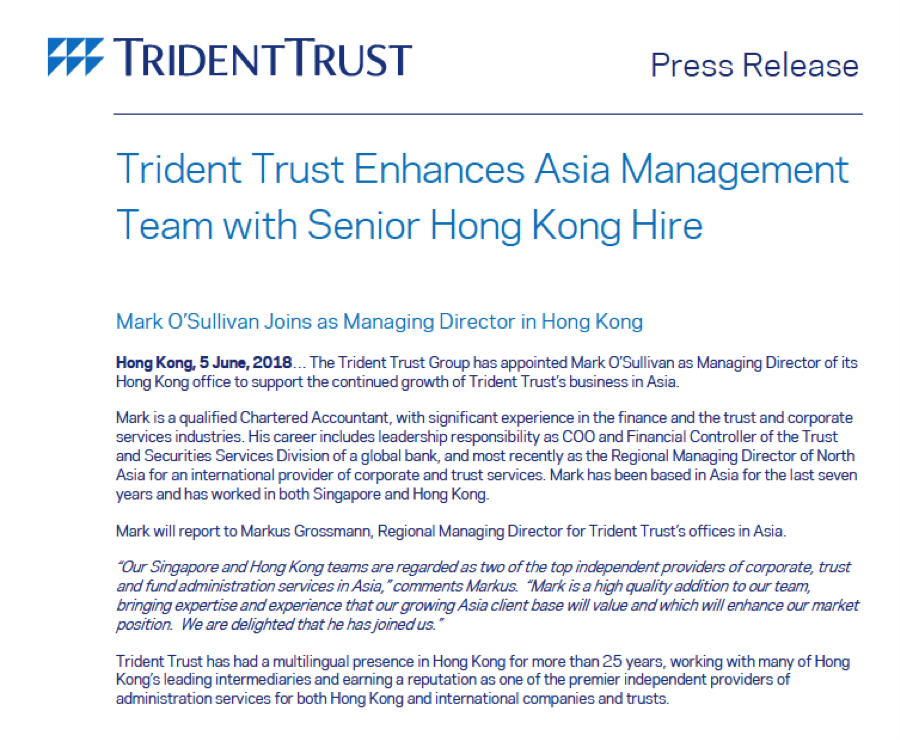 TRIDENT TRUST

Press Release

Trident Trust Enhances Asia Management Team with Senior Hong Kong Hire

Mark O'Sullivan Joins as Managing Director in Hong Kong

Hong Kong, 5 June, 2018… The Trident Trust Group has appointed Mark O'Sullivan as Managing Director of its Hong Kong office to support the continued growth of Trident Trust's business in Asia.

Mark is a qualified Chartered Accountant, with significant experience in the finance and the trust and corporate services industries. His career includes leadership responsibility as COO and Financial Controller of the Trust and Securities Services Division of a global bank, and most recently as the Regional Managing Director of North Asia for an international provider of corporate and trust services. Mark has been based in Asia for the last seven years and has worked in both Singapore and Hong Kong.

Mark will report to Markus Grossmann, Regional Managing Director for Trident Trust's offices in Asia.

"Our Singapore and Hong Kong teams are regarded as two of the top independent providers of corporate, trust and fund administration services in Asia," comments Markus. "Mark is a high quality addition to our team, bringing expertise and experience that our growing Asia client base will value and which will enhance our market position. We are delighted that he has joined us."

Trident Trust has had a multilingual presence in Hong Kong for more than 25 years, working with many of Hong Kong's leading intermediaries and earning a reputation as one of the premier independent providers of administration services for both Hong Kong and international companies and trusts.